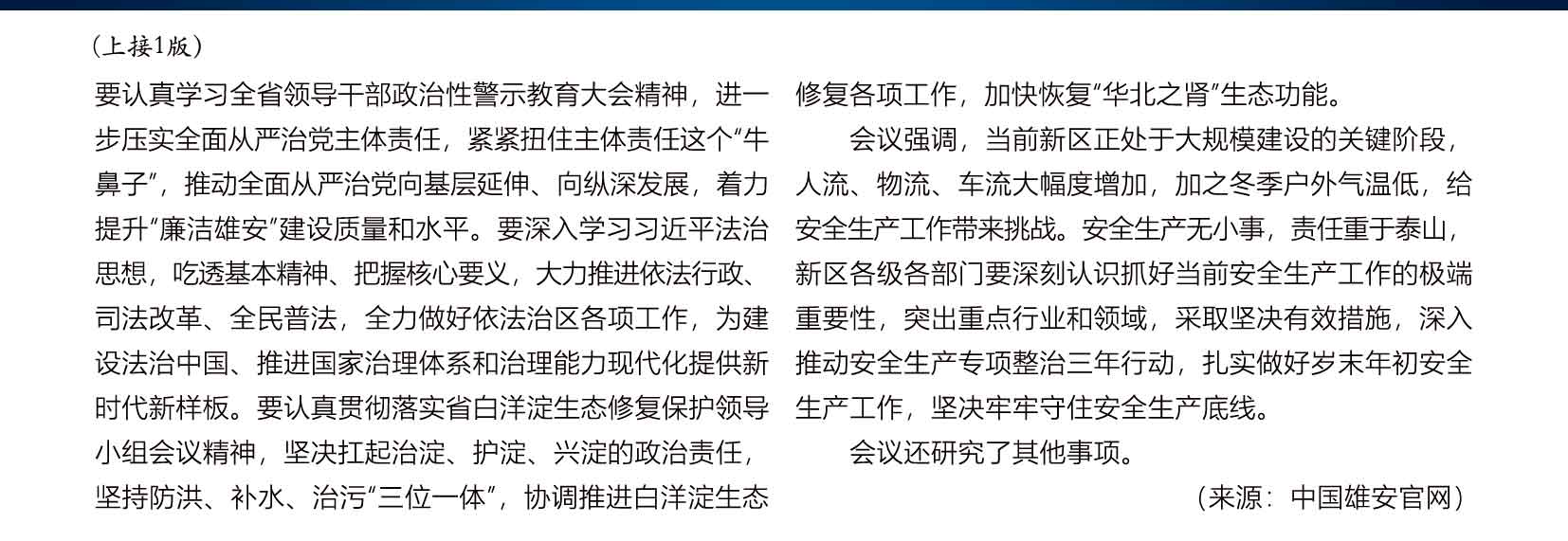 （上接1版）

要认真学习全省领导干部政治性警示教育大会精神，进一步压实全面从严治党主体责任，紧紧扭住主体责任这个“牛鼻子”，推动全面从严治党向基层延伸、向纵深发展，着力提升“廉洁雄安”建设质量和水平。要深入学习习近平法治思想，吃透基本精神、把握核心要义，大力推进依法行政、司法改革、全民普法，全力做好依法治区各项工作，为建设法治中国、推进国家治理体系和治理能力现代化提供新时代新样板。要认真贯彻落实省白洋淀生态修复保护领导小组会议精神，坚决扛起治淀、护淀、兴淀的政治责任，坚持防洪、补水、治污“三位一体”，协调推进白洋淀生态修复各项工作，加快恢复“华北之肾”生态功能。

会议强调，当前新区正处于大规模建设的关键阶段，人流、物流、车流大幅度增加，加之冬季户外气温低，给安全生产工作带来挑战。安全生产无小事，责任重于泰山，新区各级各部门要深刻认识抓好当前安全生产工作的极端重要性，突出重点行业和领域，采取坚决有效措施，深入推动安全生产专项整治三年行动，扎实做好岁末年初安全生产工作，坚决牢牢守住安全生产底线。

会议还研究了其他事项。

（来源：中国雄安官网）